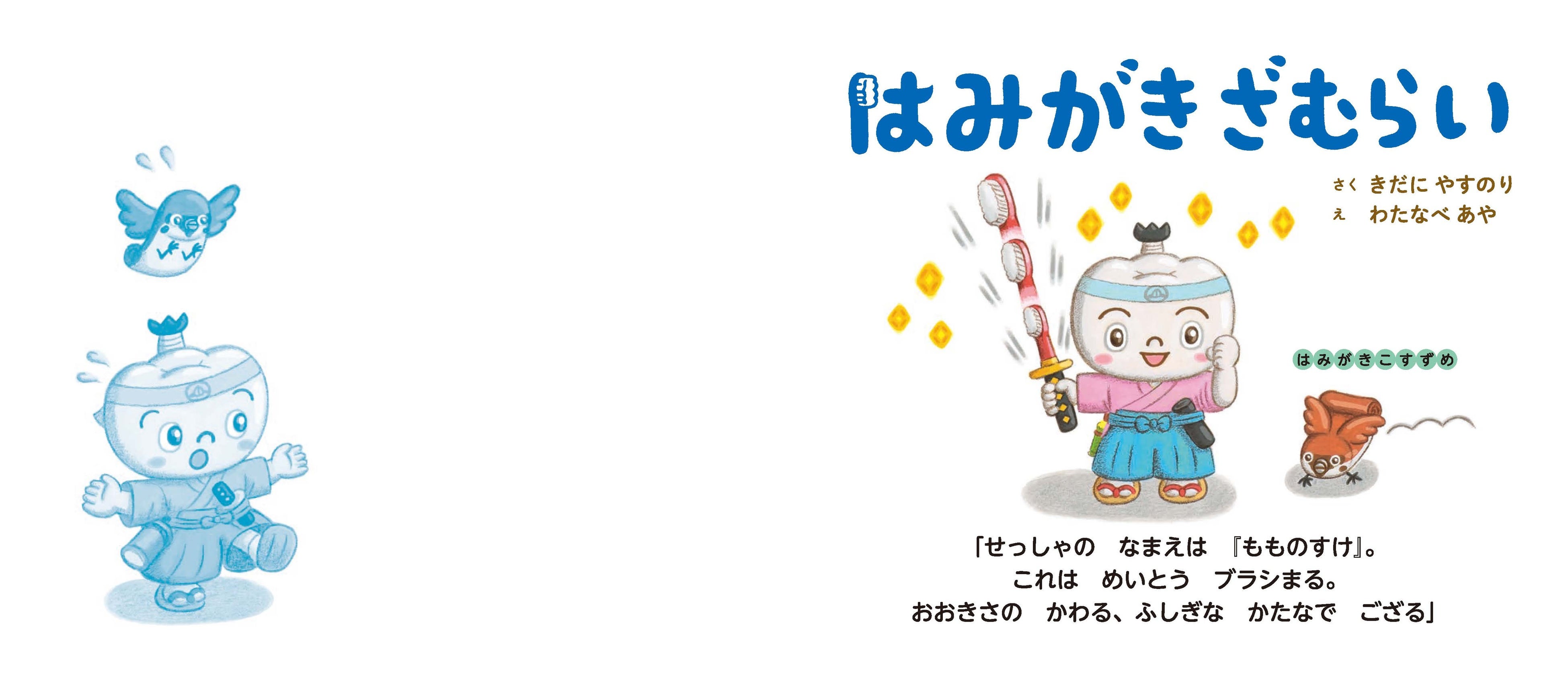 はみがきざむらい

さく　きだに やすのり
え　わたなべ あや

はみがきこすずめ

「せっしゃの　なまえは　『もものすけ』。
これは　めいとう　ブラシまる。
おおきさの　かわる、ふしぎな　かたなで　ござる」